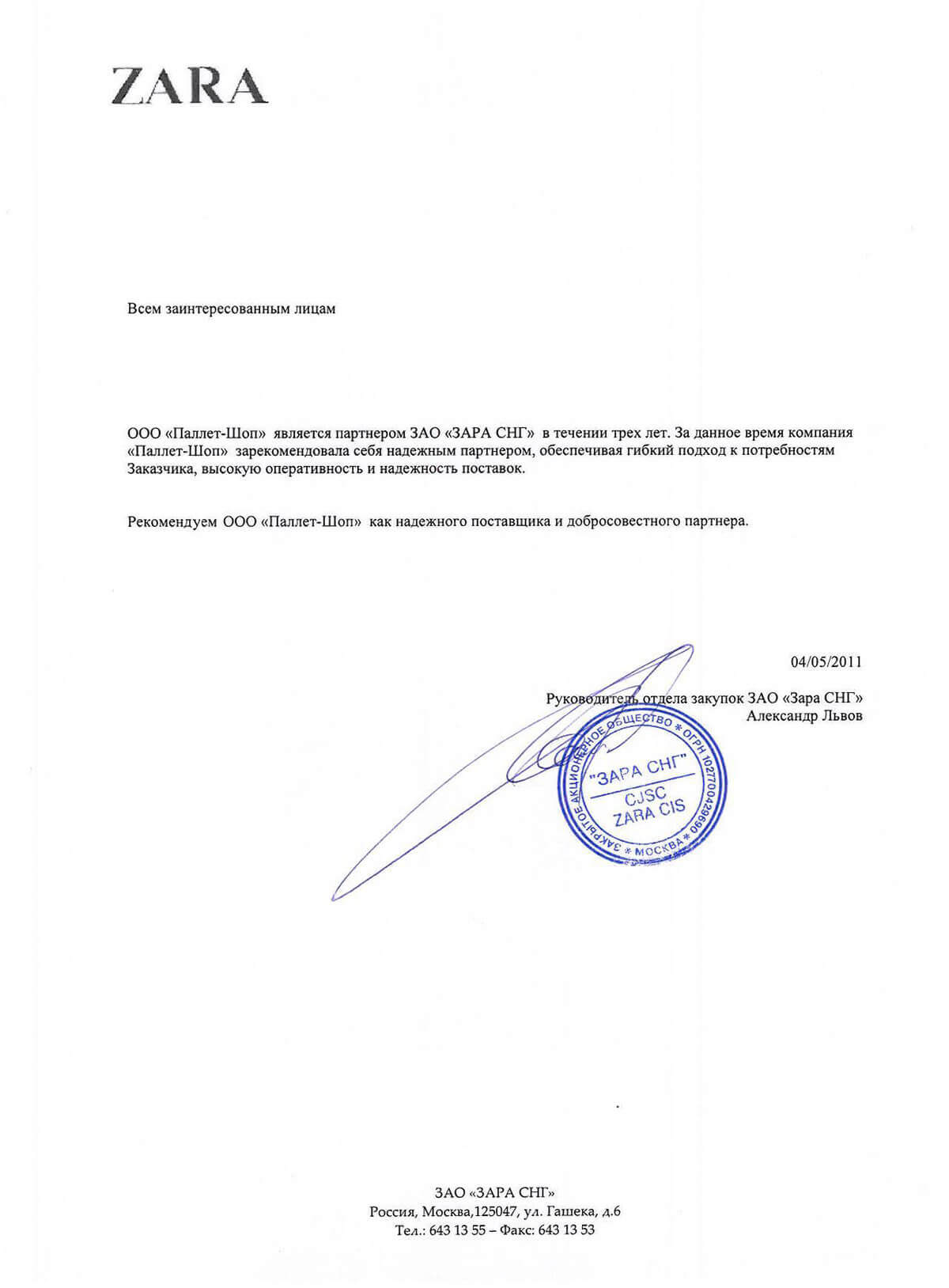 ZARA

Всем заинтересованным лицам

ООО «Паллет-Шоп» является партнером ЗАО «ЗАРА СНГ» в течении трех лет. За данное время компания «Паллет-Шоп» зарекомендовала себя надежным партнером, обеспечивая гибкий подход к потребностям Заказчика, высокую оперативность и надежность поставок.

Рекомендуем ООО «Паллет-Шоп» как надежного поставщика и добросовестного партнера.

04/05/2011

Руководитель отдела закупок ЗАО «Зара СНГ»
Александр Львов

ЗАКРЫТОЕ АКЦИОНЕРНОЕ ОБЩЕСТВО * ОГРН 1027700429690 * МОСКВА *
"ЗАРА СНГ"
CJSC
ZARA CIS

ЗАО «ЗАРА СНГ»
Россия, Москва,125047, ул. Гашека, д.6
Тел.: 643 13 55 – Факс: 643 13 53